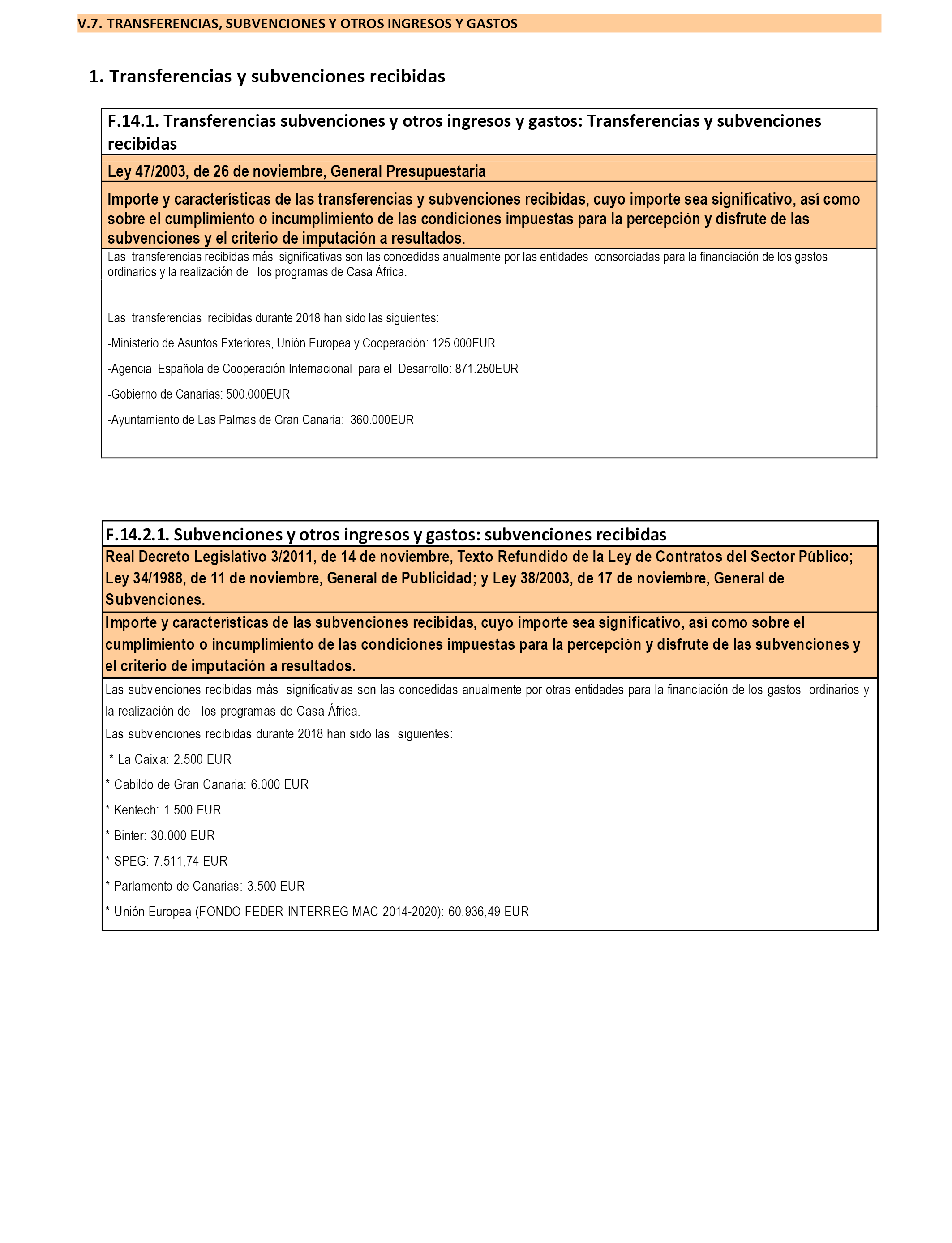 V.7. TRANSFERENCIAS, SUBVENCIONES Y OTROS INGRESOS Y GASTOS

1. Transferencias y subvenciones recibidas

F.14.1. Transferencias subvenciones y otros ingresos y gastos: Transferencias y subvenciones recibidas

Ley 47/2003, de 26 de noviembre, General Presupuestaria

Importe y características de las transferencias y subvenciones recibidas, cuyo importe sea significativo, así como sobre el cumplimiento o incumplimiento de las condiciones impuestas para la percepción y disfrute de las subvenciones y el criterio de imputación a resultados.

Las transferencias recibidas más significativas son las concedidas anualmente por las entidades consorciadas para la financiación de los gastos ordinarios y la realización de los programas de Casa África.

Las transferencias recibidas durante 2018 han sido las siguientes:

-Ministerio de Asuntos Exteriores, Unión Europea y Cooperación: 125.000EUR

-Agencia Española de Cooperación Internacional para el Desarrollo: 871.250EUR

-Gobierno de Canarias: 500.000EUR

-Ayuntamiento de Las Palmas de Gran Canaria: 360.000EUR

F.14.2.1. Subvenciones y otros ingresos y gastos: subvenciones recibidas

Real Decreto Legislativo 3/2011, de 14 de noviembre, Texto Refundido de la Ley de Contratos del Sector Público; Ley 34/1988, de 11 de noviembre, General de Publicidad; y Ley 38/2003, de 17 de noviembre, General de Subvenciones.

Importe y características de las subvenciones recibidas, cuyo importe sea significativo, así como sobre el cumplimiento o incumplimiento de las condiciones impuestas para la percepción y disfrute de las subvenciones y el criterio de imputación a resultados.

Las subvenciones recibidas más significativas son las concedidas anualmente por otras entidades para la financiación de los gastos ordinarios y la realización de los programas de Casa África.

Las subvenciones recibidas durante 2018 han sido las siguientes:

* La Caixa: 2.500 EUR

* Cabildo de Gran Canaria: 6.000 EUR

* Kentech: 1.500 EUR

* Binter: 30.000 EUR

* SPEG: 7.511,74 EUR

* Parlamento de Canarias: 3.500 EUR

* Unión Europea (FONDO FEDER INTERREG MAC 2014-2020): 60.936,49 EUR